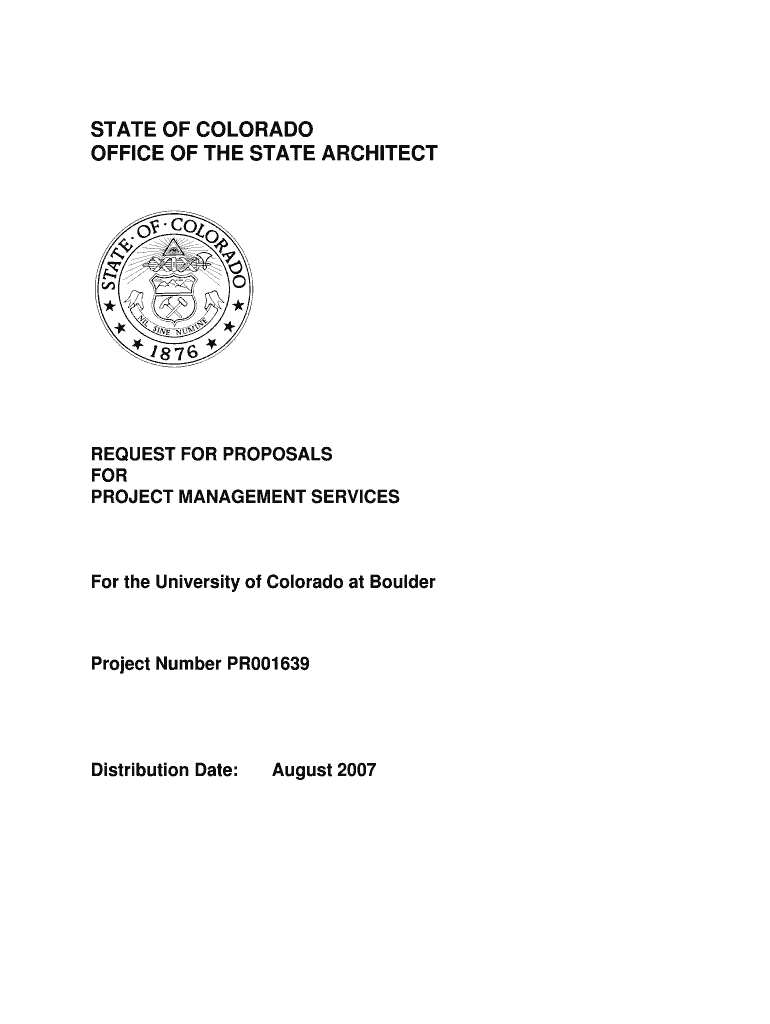 STATE OF COLORADO
OFFICE OF THE STATE ARCHITECT

STATE · OF · COLORADO
NIL SINE NUMINE
1876

REQUEST FOR PROPOSALS
FOR
PROJECT MANAGEMENT SERVICES

For the University of Colorado at Boulder

Project Number PR001639

Distribution Date: August 2007